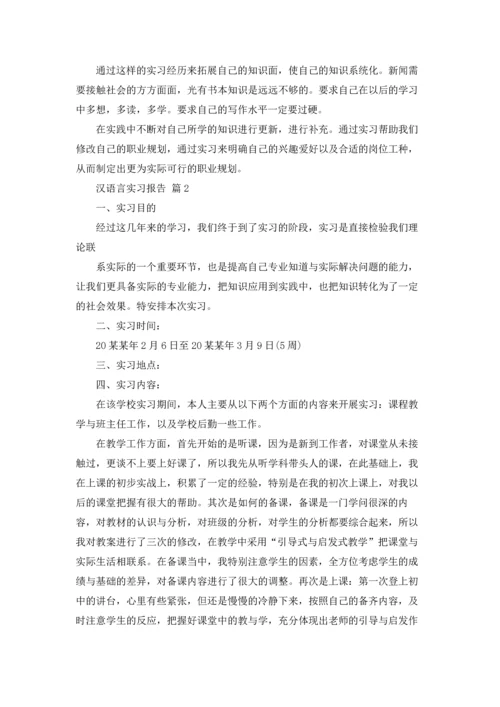 通过这样的实习经历来拓展自己的知识面，使自己的知识系统化。新闻需要接触社会的方方面面，光有书本知识是远远不够的。要求自己在以后的学习中多想，多读，多学。要求自己的写作水平一定要过硬。

在实践中不断对自己所学的知识进行更新，进行补充。通过实习帮助我们修改自己的职业规划，通过实习来明确自己的兴趣爱好以及合适的岗位工种，从而制定出更为实际可行的职业规划。

汉语言实习报告 篇2

一、实习目的

经过这几年来的学习，我们终于到了实习的阶段，实习是直接检验我们理论联

系实际的一个重要环节，也是提高自己专业知道与实际解决问题的能力，让我们更具备实际的专业能力，把知识应用到实践中，也把知识转化为了一定的社会效果。特安排本次实习。

二、实习时间：

20某某年2月6日至20某某年3月9日(5周)

三、实习地点：

四、实习内容：

在该学校实习期间，本人主要从以下两个方面的内容来开展实习：课程教学与班主任工作，以及学校后勤一些工作。

在教学工作方面，首先开始的是听课，因为是新到工作者，对课堂从未接触过，更谈不上要上好课了，所以我先从听学科带头人的课，在此基础上，我在上课的初步实战上，积累了一定的经验，特别是在我的初次上课上，对我以后的课堂把握有很大的帮助。其次是如何的备课，备课是一门学问很深的内容，对教材的认识与分析，对班级的分析，对学生的分析都要综合起来，所以我对教案进行了三次的修改，在教学中采用“引导式与启发式教学”把课堂与实际生活相联系。在备课当中，我特别注意学生的因素，全方位考虑学生的成绩与基础的差异，对备课内容进行了很大的调整。再次是上课：第一次登上初中的讲台，心里有些紧张，但还是慢慢的冷静下来，按照自己的备齐内容，及时注意学生的反应，把握好课堂中的教与学，充分体现出老师的引导与启发作